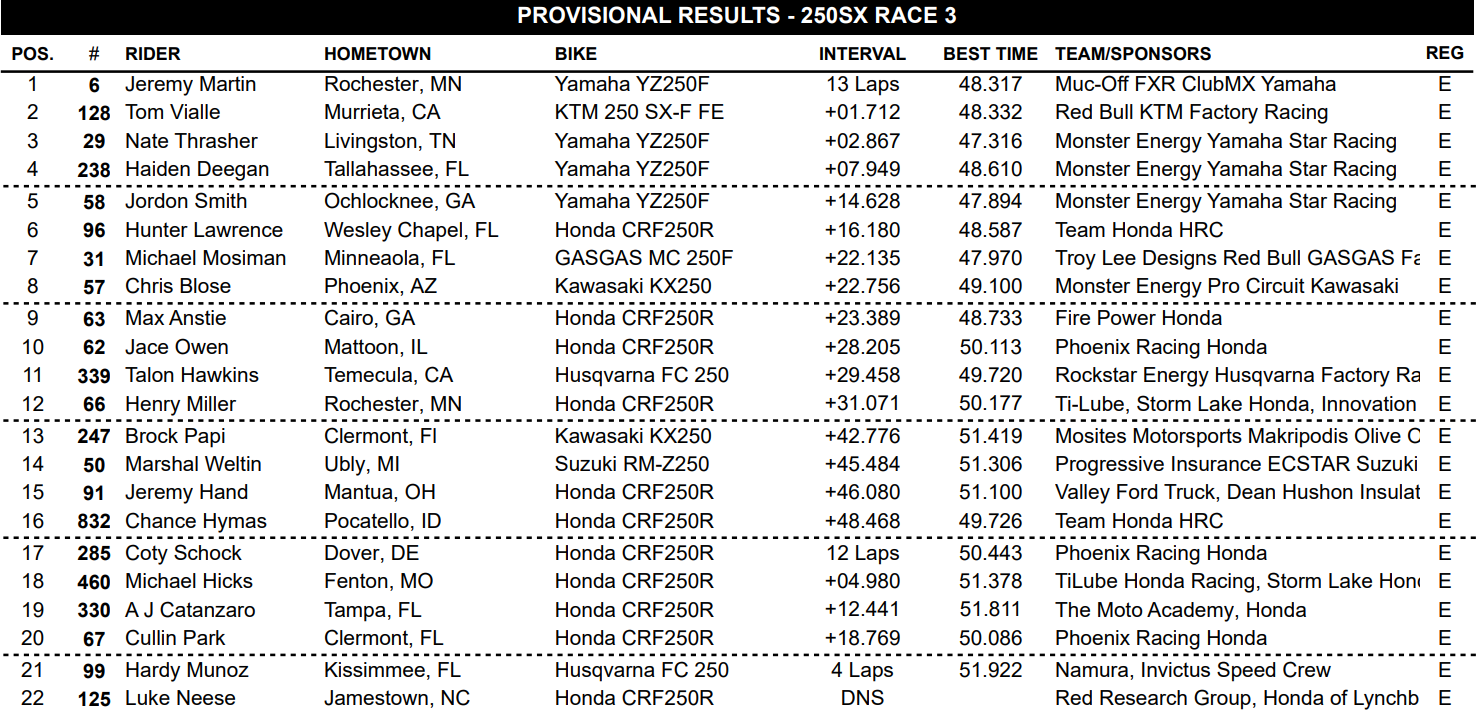 PROVISIONAL RESULTS - 250SX RACE 3

| POS. | # | RIDER | HOMETOWN | BIKE | INTERVAL | BEST TIME | TEAM/SPONSORS | REG |
|---|---|---|---|---|---|---|---|---|
| 1 | 6 | Jeremy Martin | Rochester, MN | Yamaha YZ250F | 13 Laps | 48.317 | Muc-Off FXR ClubMX Yamaha | E |
| 2 | 128 | Tom Vialle | Murrieta, CA | KTM 250 SX-F FE | +01.712 | 48.332 | Red Bull KTM Factory Racing | E |
| 3 | 29 | Nate Thrasher | Livingston, TN | Yamaha YZ250F | +02.867 | 47.316 | Monster Energy Yamaha Star Racing | E |
| 4 | 238 | Haiden Deegan | Tallahassee, FL | Yamaha YZ250F | +07.949 | 48.610 | Monster Energy Yamaha Star Racing | E |
| 5 | 58 | Jordon Smith | Ochlocknee, GA | Yamaha YZ250F | +14.628 | 47.894 | Monster Energy Yamaha Star Racing | E |
| 6 | 96 | Hunter Lawrence | Wesley Chapel, FL | Honda CRF250R | +16.180 | 48.587 | Team Honda HRC | E |
| 7 | 31 | Michael Mosiman | Minneaola, FL | GASGAS MC 250F | +22.135 | 47.970 | Troy Lee Designs Red Bull GASGAS Fa | E |
| 8 | 57 | Chris Blose | Phoenix, AZ | Kawasaki KX250 | +22.756 | 49.100 | Monster Energy Pro Circuit Kawasaki | E |
| 9 | 63 | Max Anstie | Cairo, GA | Honda CRF250R | +23.389 | 48.733 | Fire Power Honda | E |
| 10 | 62 | Jace Owen | Mattoon, IL | Honda CRF250R | +28.205 | 50.113 | Phoenix Racing Honda | E |
| 11 | 339 | Talon Hawkins | Temecula, CA | Husqvarna FC 250 | +29.458 | 49.720 | Rockstar Energy Husqvarna Factory Ra | E |
| 12 | 66 | Henry Miller | Rochester, MN | Honda CRF250R | +31.071 | 50.177 | Ti-Lube, Storm Lake Honda, Innovation | E |
| 13 | 247 | Brock Papi | Clermont, Fl | Kawasaki KX250 | +42.776 | 51.419 | Mosites Motorsports Makripodis Olive C | E |
| 14 | 50 | Marshal Weltin | Ubly, MI | Suzuki RM-Z250 | +45.484 | 51.306 | Progressive Insurance ECSTAR Suzuki | E |
| 15 | 91 | Jeremy Hand | Mantua, OH | Honda CRF250R | +46.080 | 51.100 | Valley Ford Truck, Dean Hushon Insulat | E |
| 16 | 832 | Chance Hymas | Pocatello, ID | Honda CRF250R | +48.468 | 49.726 | Team Honda HRC | E |
| 17 | 285 | Coty Schock | Dover, DE | Honda CRF250R | 12 Laps | 50.443 | Phoenix Racing Honda | E |
| 18 | 460 | Michael Hicks | Fenton, MO | Honda CRF250R | +04.980 | 51.378 | TiLube Honda Racing, Storm Lake Hon | E |
| 19 | 330 | A J Catanzaro | Tampa, FL | Honda CRF250R | +12.441 | 51.811 | The Moto Academy, Honda | E |
| 20 | 67 | Cullin Park | Clermont, FL | Honda CRF250R | +18.769 | 50.086 | Phoenix Racing Honda | E |
| 21 | 99 | Hardy Munoz | Kissimmee, FL | Husqvarna FC 250 | 4 Laps | 51.922 | Namura, Invictus Speed Crew | E |
| 22 | 125 | Luke Neese | Jamestown, NC | Honda CRF250R | DNS | | Red Research Group, Honda of Lynchb | E |